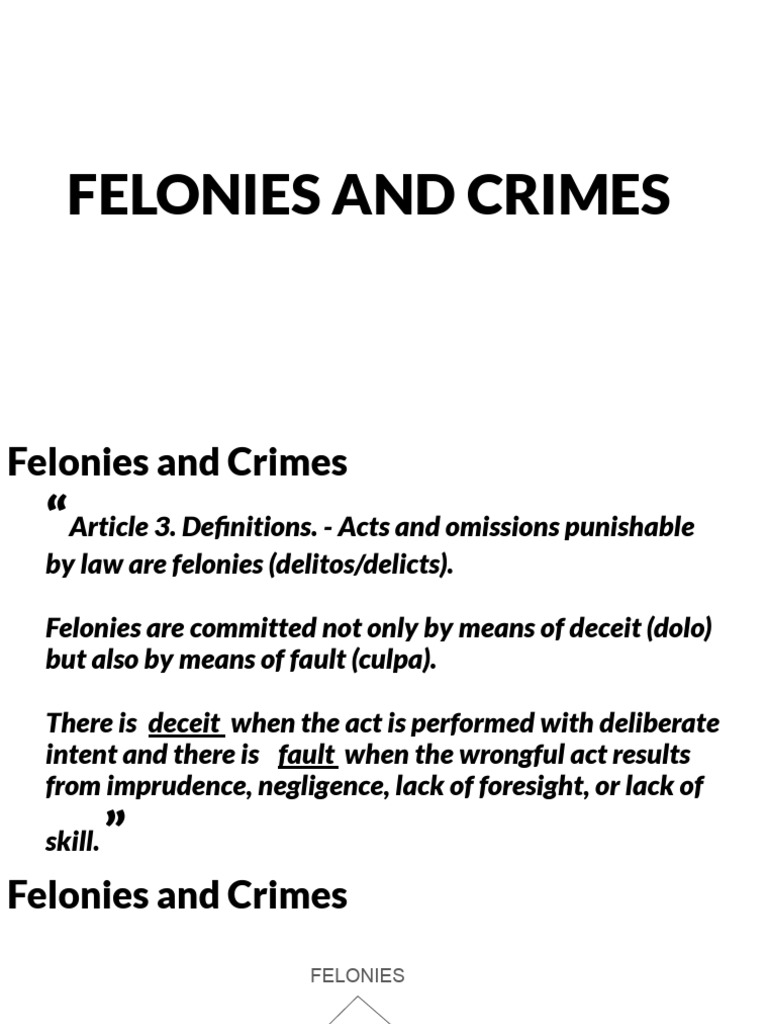 FELONIES AND CRIMES

Felonies and Crimes

“Article 3. Definitions. - Acts and omissions punishable by law are felonies (delitos/delicts).

Felonies are committed not only by means of deceit (dolo) but also by means of fault (culpa).

There is deceit when the act is performed with deliberate intent and there is fault when the wrongful act results from imprudence, negligence, lack of foresight, or lack of skill.”

Felonies and Crimes

FELONIES